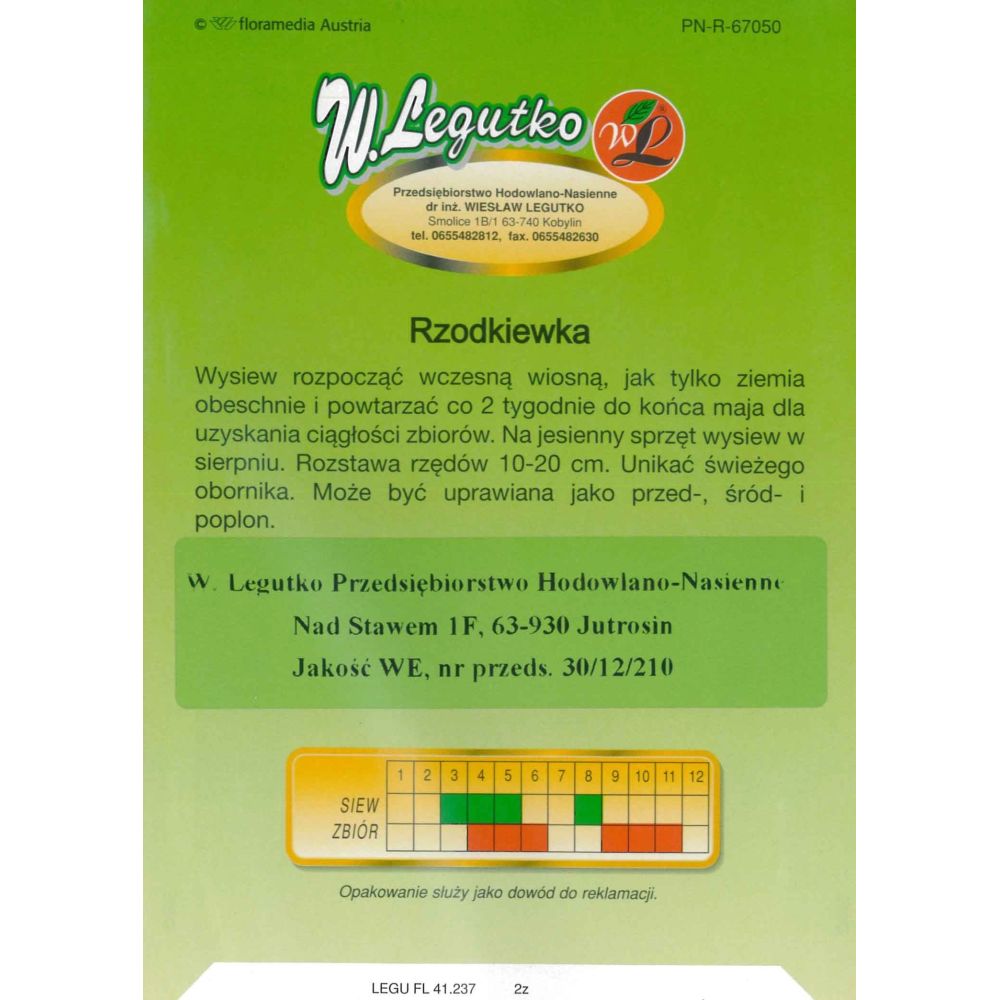 © floramedia Austria

PN-R-67050

W. Legutko

WL

Przedsiębiorstwo Hodowlano-Nasienne
dr inż. WIESŁAW LEGUTKO
Smolice 1B/1 63-740 Kobylin
tel. 0655482812, fax. 0655482630

Rzodkiewka

Wysiew rozpocząć wczesną wiosną, jak tylko ziemia obeschnie i powtarzać co 2 tygodnie do końca maja dla uzyskania ciągłości zbiorów. Na jesienny sprzęt wysiew w sierpniu. Rozstawa rzędów 10-20 cm. Unikać świeżego obornika. Może być uprawiana jako przed-, śród- i poplon.

W. Legutko Przedsiębiorstwo Hodowlano-Nasienne
Nad Stawem 1F, 63-930 Jutrosin
Jakość WE, nr przeds. 30/12/210

| | 1 | 2 | 3 | 4 | 5 | 6 | 7 | 8 | 9 | 10 | 11 | 12 |
|---|---|---|---|---|---|---|---|---|---|---|---|---|
| SIEW | | | | | | | | | | | | |
| ZBIÓR | | | | | | | | | | | | |

Opakowanie służy jako dowód do reklamacji.

LEGU FL 41.237 2z